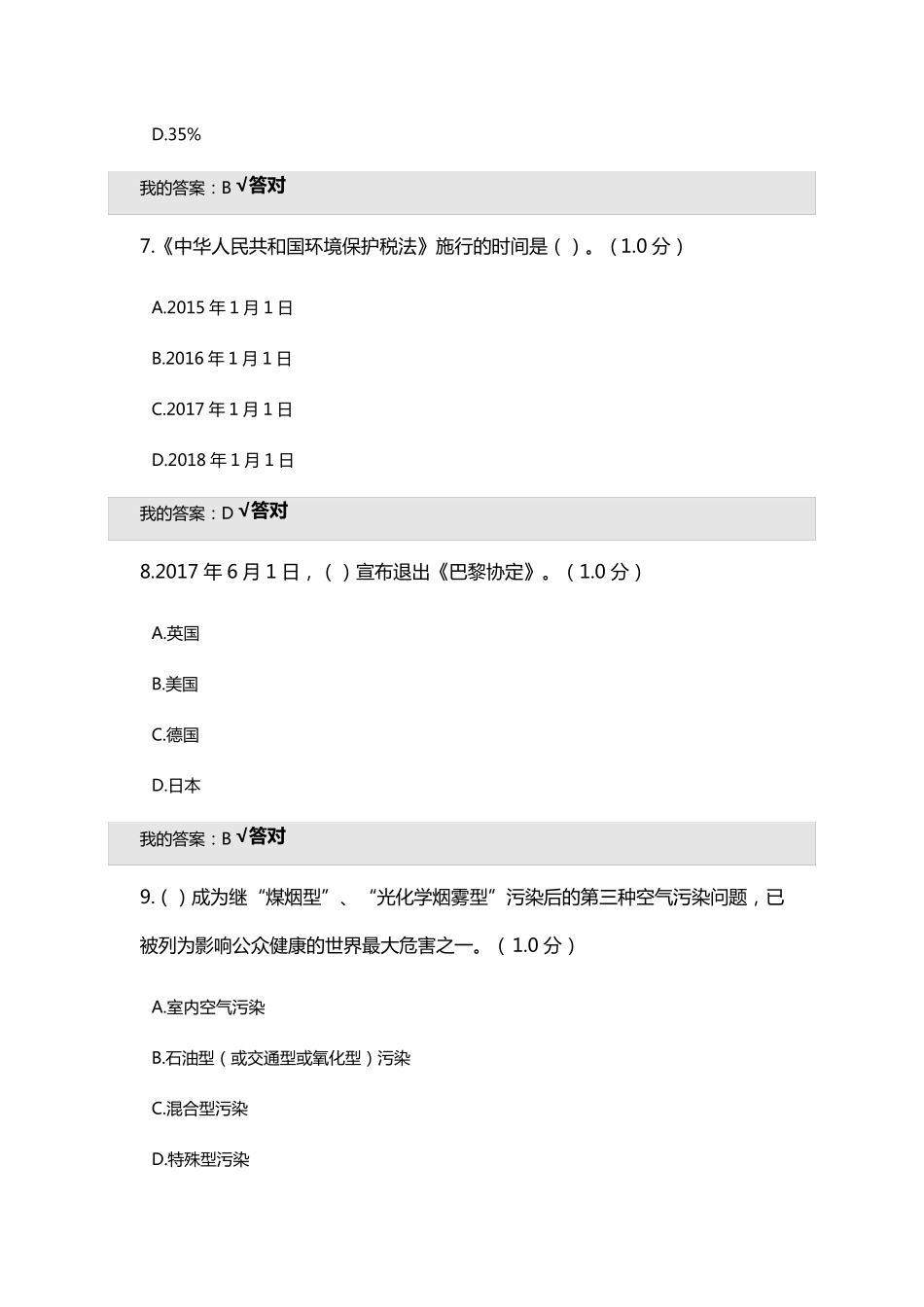 D.35%

我的答案：B √答对

7.《中华人民共和国环境保护税法》施行的时间是（ ）。（1.0 分）

A.2015 年 1 月 1 日

B.2016 年 1 月 1 日

C.2017 年 1 月 1 日

D.2018 年 1 月 1 日

我的答案：D √答对

8.2017 年 6 月 1 日，（ ）宣布退出《巴黎协定》。（1.0 分）

A.英国

B.美国

C.德国

D.日本

我的答案：B √答对

9.（ ）成为继“煤烟型”、“光化学烟雾型”污染后的第三种空气污染问题，已被列为影响公众健康的世界最大危害之一。（1.0 分）

A.室内空气污染

B.石油型（或交通型或氧化型）污染

C.混合型污染

D.特殊型污染